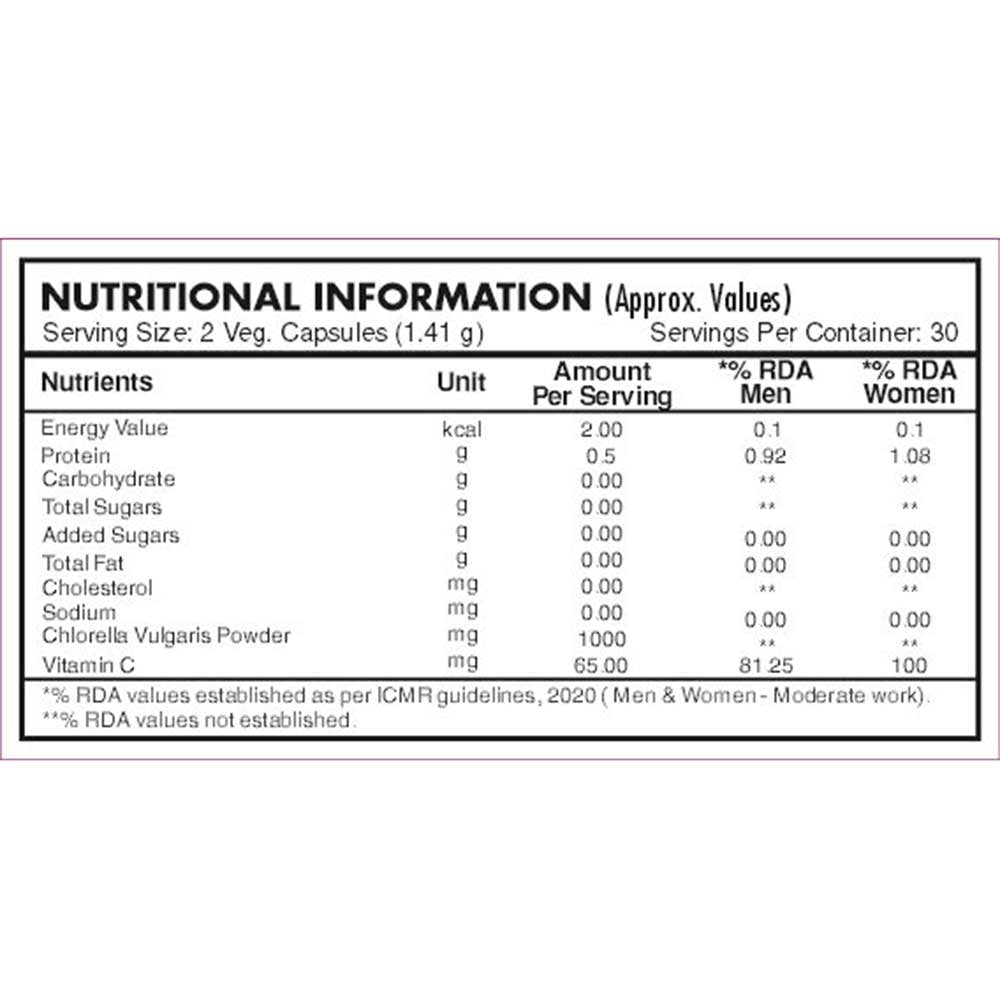 NUTRITIONAL INFORMATION (Approx. Values)
Serving Size: 2 Veg. Capsules (1.41 g) Servings Per Container: 30

| Nutrients | Unit | Amount Per Serving | *% RDA Men | *% RDA Women |
|---|---|---|---|---|
| Energy Value | kcal | 2.00 | 0.1 | 0.1 |
| Protein | g | 0.5 | 0.92 | 1.08 |
| Carbohydrate | g | 0.00 | ** | ** |
| Total Sugars | g | 0.00 | ** | ** |
| Added Sugars | g | 0.00 | 0.00 | 0.00 |
| Total Fat | g | 0.00 | 0.00 | 0.00 |
| Cholesterol | mg | 0.00 | ** | ** |
| Sodium | mg | 0.00 | 0.00 | 0.00 |
| Chlorella Vulgaris Powder | mg | 1000 | ** | ** |
| Vitamin C | mg | 65.00 | 81.25 | 100 |

*% RDA values established as per ICMR guidelines, 2020 ( Men & Women - Moderate work).
**% RDA values not established.